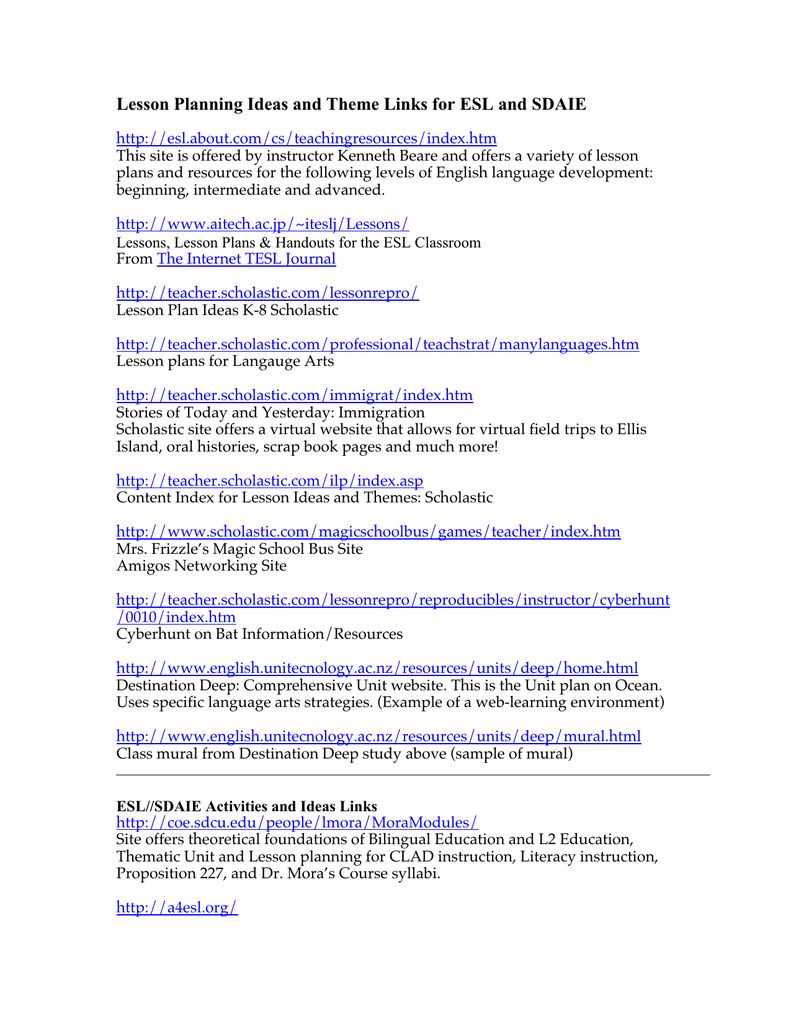 Lesson Planning Ideas and Theme Links for ESL and SDAIE

http://esl.about.com/cs/teachingresources/index.htm
This site is offered by instructor Kenneth Beare and offers a variety of lesson plans and resources for the following levels of English language development: beginning, intermediate and advanced.

http://www.aitech.ac.jp/~iteslj/Lessons/
Lessons, Lesson Plans & Handouts for the ESL Classroom
From The Internet TESL Journal

http://teacher.scholastic.com/lessonrepro/
Lesson Plan Ideas K-8 Scholastic

http://teacher.scholastic.com/professional/teachstrat/manylanguages.htm
Lesson plans for Langauge Arts

http://teacher.scholastic.com/immigrat/index.htm
Stories of Today and Yesterday: Immigration
Scholastic site offers a virtual website that allows for virtual field trips to Ellis Island, oral histories, scrap book pages and much more!

http://teacher.scholastic.com/ilp/index.asp
Content Index for Lesson Ideas and Themes: Scholastic

http://www.scholastic.com/magicschoolbus/games/teacher/index.htm
Mrs. Frizzle's Magic School Bus Site
Amigos Networking Site

http://teacher.scholastic.com/lessonrepro/reproducibles/instructor/cyberhunt/0010/index.htm
Cyberhunt on Bat Information/Resources

http://www.english.unitecnology.ac.nz/resources/units/deep/home.html
Destination Deep: Comprehensive Unit website. This is the Unit plan on Ocean. Uses specific language arts strategies. (Example of a web-learning environment)

http://www.english.unitecnology.ac.nz/resources/units/deep/mural.html
Class mural from Destination Deep study above (sample of mural)

ESL//SDAIE Activities and Ideas Links
http://coe.sdcu.edu/people/lmora/MoraModules/
Site offers theoretical foundations of Bilingual Education and L2 Education, Thematic Unit and Lesson planning for CLAD instruction, Literacy instruction, Proposition 227, and Dr. Mora's Course syllabi.

http://a4esl.org/